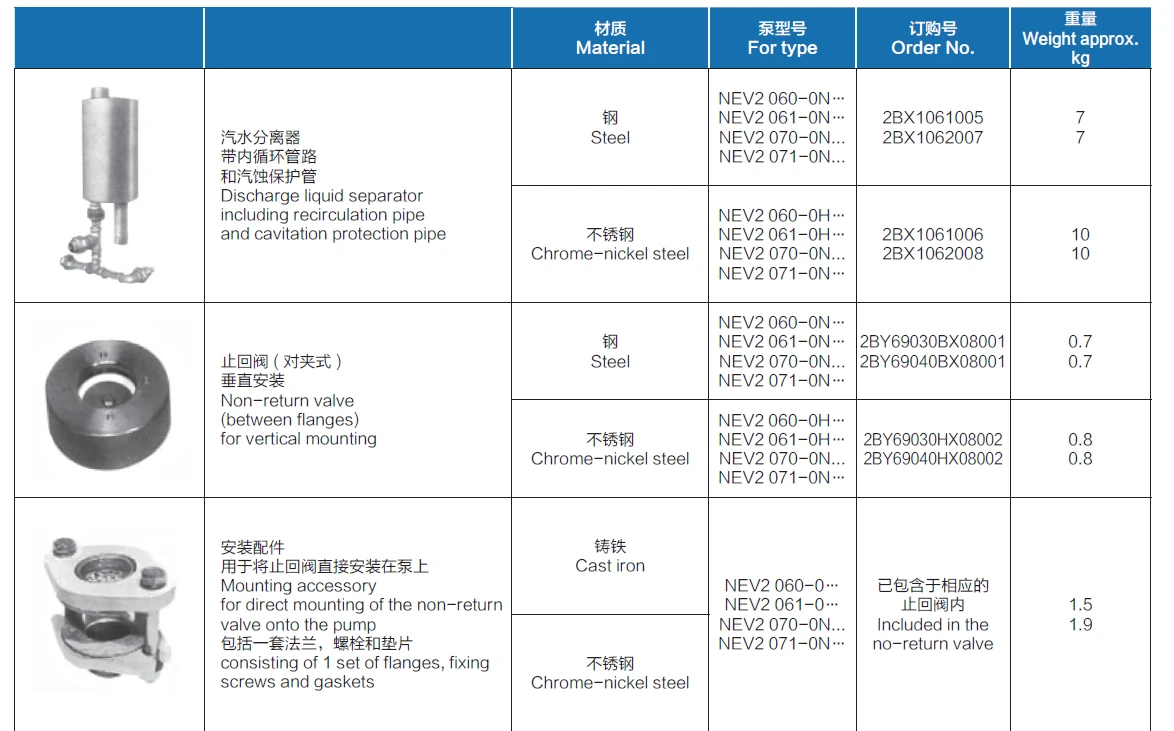 | | | 材质 Material | 泵型号 For type | 订购号 Order No. | 重量 Weight approx. kg |
|---|---|---|---|---|---|
| | 汽水分离器 带内循环管路 和汽蚀保护管 Discharge liquid separator including recirculation pipe and cavitation protection pipe | 钢 Steel | NEV2 060-0N… NEV2 061-0N… NEV2 070-0N... NEV2 071-0N... | 2BX1061005 2BX1062007 | 7 7 |
| | | 不锈钢 Chrome-nickel steel | NEV2 060-0H… NEV2 061-0H… NEV2 070-0N... NEV2 071-0N… | 2BX1061006 2BX1062008 | 10 10 |
| | 止回阀（对夹式） 垂直安装 Non-return valve (between flanges) for vertical mounting | 钢 Steel | NEV2 060-0N… NEV2 061-0N… NEV2 070-0N... NEV2 071-0N... | 2BY69030BX08001 2BY69040BX08001 | 0.7 0.7 |
| | | 不锈钢 Chrome-nickel steel | NEV2 060-0H… NEV2 061-0H… NEV2 070-0N... NEV2 071-0N… | 2BY69030HX08002 2BY69040HX08002 | 0.8 0.8 |
| | 安装配件 用于将止回阀直接安装在泵上 Mounting accessory for direct mounting of the non-return valve onto the pump 包括一套法兰，螺栓和垫片 consisting of 1 set of flanges, fixing screws and gaskets | 铸铁 Cast iron | NEV2 060-0… NEV2 061-0… NEV2 070-0N... NEV2 071-0N… | 已包含于相应的 止回阀内 Included in the no-return valve | 1.5 1.9 |
| | | 不锈钢 Chrome-nickel steel | | | |